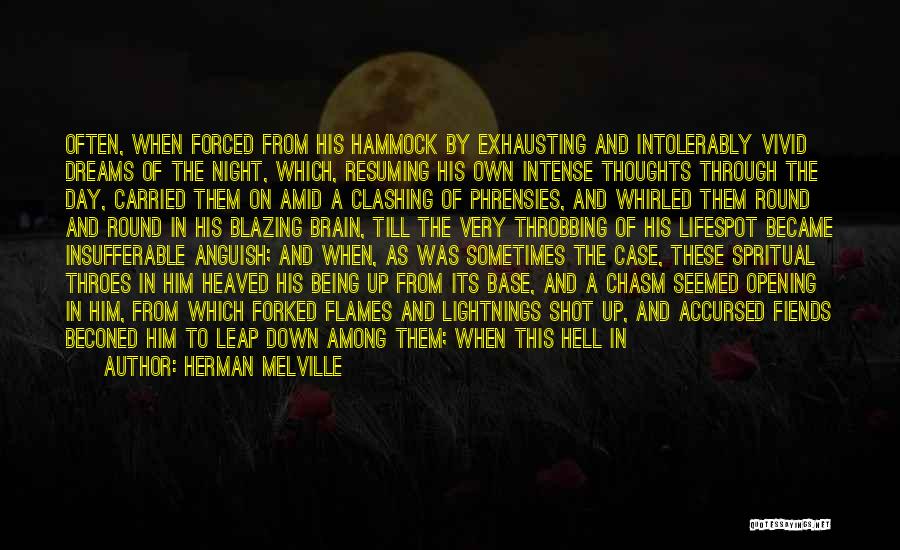 OFTEN, WHEN FORCED FROM HIS HAMMOCK BY EXHAUSTING AND INTOLERABLY VIVID DREAMS OF THE NIGHT, WHICH, RESUMING HIS OWN INTENSE THOUGHTS THROUGH THE DAY, CARRIED THEM ON AMID A CLASHING OF PHRENSIES, AND WHIRLED THEM ROUND AND ROUND IN HIS BLAZING BRAIN, TILL THE VERY THROBBING OF HIS LIFESPOT BECAME INSUFFERABLE ANGUISH; AND WHEN, AS WAS SOMETIMES THE CASE, THESE SPRITUAL THROES IN HIM HEAVED HIS BEING UP FROM ITS BASE, AND A CHASM SEEMED OPENING IN HIM, FROM WHICH FORKED FLAMES AND LIGHTNINGS SHOT UP, AND ACCURSED FIENDS BECONED HIM TO LEAP DOWN AMONG THEM; WHEN THIS HELL IN

AUTHOR: HERMAN MELVILLE

QUOTESSAYINGS.NET